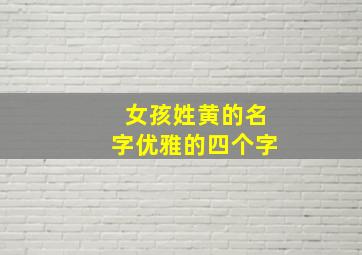 女孩姓黄的名字优雅的四个字